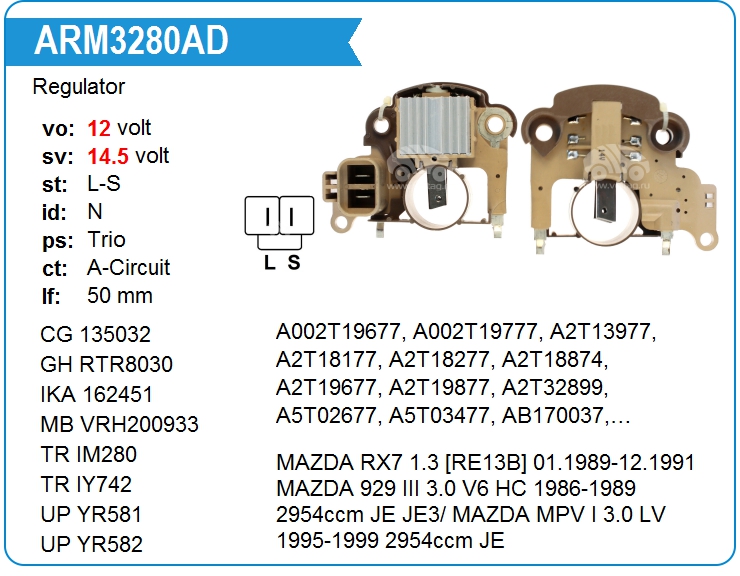 ARM3280AD

Regulator

vo: 12 volt
sv: 14.5 volt
st: L-S
id: N
ps: Trio
ct: A-Circuit
lf: 50 mm

L S

CG 135032
GH RTR8030
IKA 162451
MB VRH200933
TR IM280
TR IY742
UP YR581
UP YR582

A002T19677, A002T19777, A2T13977, A2T18177, A2T18277, A2T18874, A2T19677, A2T19877, A2T32899, A5T02677, A5T03477, AB170037,…

MAZDA RX7 1.3 [RE13B] 01.1989-12.1991
MAZDA 929 III 3.0 V6 HC 1986-1989
2954ccm JE JE3/ MAZDA MPV I 3.0 LV
1995-1999 2954ccm JE